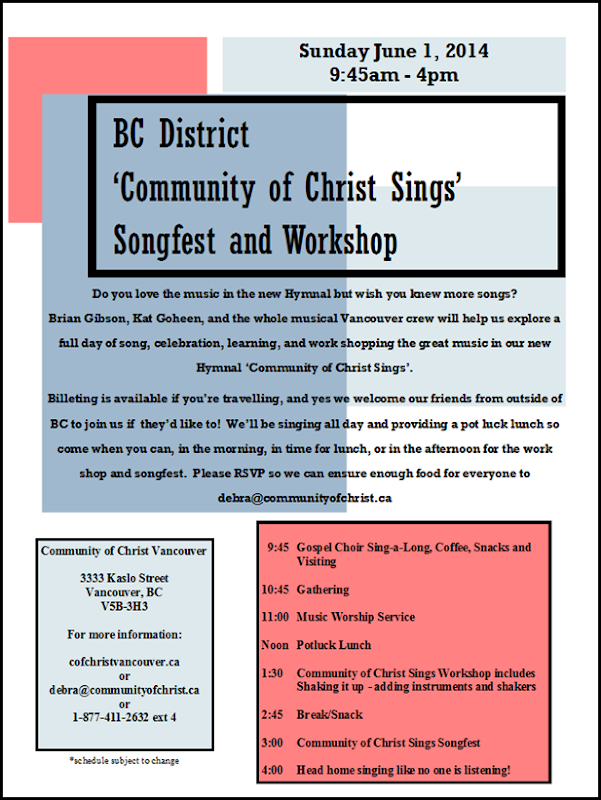 Sunday June 1, 2014
9:45am - 4pm

BC District
'Community of Christ Sings'
Songfest and Workshop

Do you love the music in the new Hymnal but wish you knew more songs? Brian Gibson, Kat Goheen, and the whole musical Vancouver crew will help us explore a full day of song, celebration, learning, and work shopping the great music in our new Hymnal 'Community of Christ Sings'.

Billeting is available if you're travelling, and yes we welcome our friends from outside of BC to join us if they'd like to! We'll be singing all day and providing a pot luck lunch so come when you can, in the morning, in time for lunch, or in the afternoon for the work shop and songfest. Please RSVP so we can ensure enough food for everyone to debra@communityofchrist.ca

Community of Christ Vancouver

3333 Kaslo Street
Vancouver, BC
V5B-3H3

For more information:

cofchristvancouver.ca
or
debra@communityofchrist.ca
or
1-877-411-2632 ext 4

*schedule subject to change

9:45 Gospel Choir Sing-a-Long, Coffee, Snacks and Visiting

10:45 Gathering

11:00 Music Worship Service

Noon Potluck Lunch

1:30 Community of Christ Sings Workshop includes Shaking it up - adding instruments and shakers

2:45 Break/Snack

3:00 Community of Christ Sings Songfest

4:00 Head home singing like no one is listening!